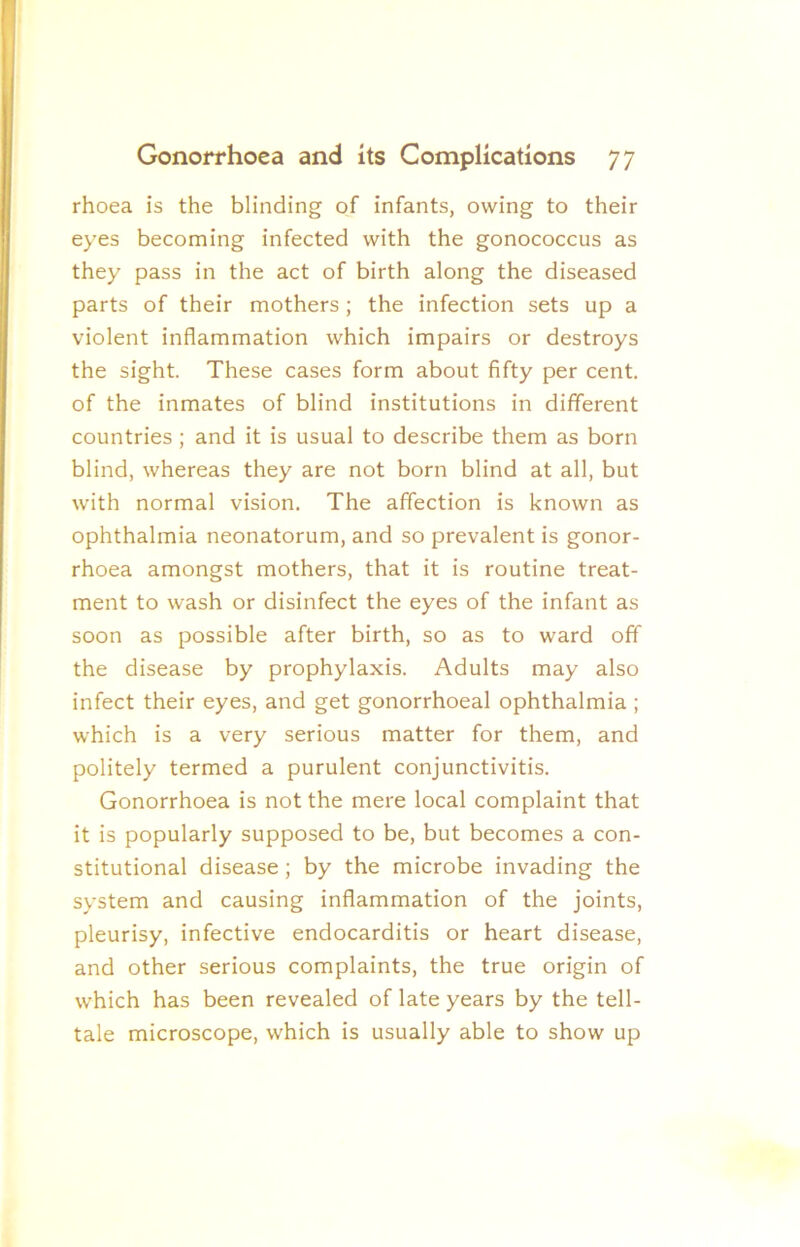 Gonorrhoea and its Complications 77

rhoea is the blinding of infants, owing to their eyes becoming infected with the gonococcus as they pass in the act of birth along the diseased parts of their mothers; the infection sets up a violent inflammation which impairs or destroys the sight. These cases form about fifty per cent. of the inmates of blind institutions in different countries; and it is usual to describe them as born blind, whereas they are not born blind at all, but with normal vision. The affection is known as ophthalmia neonatorum, and so prevalent is gonorrhoea amongst mothers, that it is routine treatment to wash or disinfect the eyes of the infant as soon as possible after birth, so as to ward off the disease by prophylaxis. Adults may also infect their eyes, and get gonorrhoeal ophthalmia; which is a very serious matter for them, and politely termed a purulent conjunctivitis.

Gonorrhoea is not the mere local complaint that it is popularly supposed to be, but becomes a constitutional disease; by the microbe invading the system and causing inflammation of the joints, pleurisy, infective endocarditis or heart disease, and other serious complaints, the true origin of which has been revealed of late years by the telltale microscope, which is usually able to show up